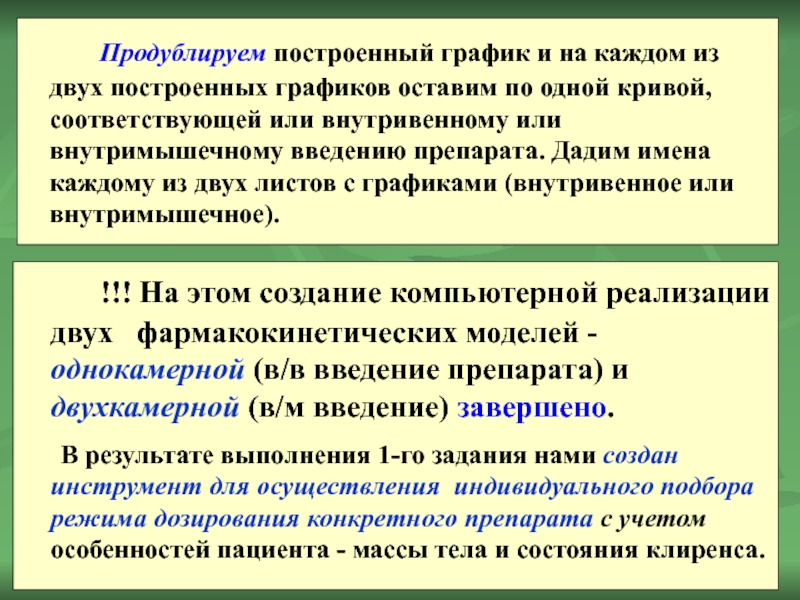 Продублируем построенный график и на каждом из двух построенных графиков оставим по одной кривой, соответствующей или внутривенному или внутримышечному введению препарата. Дадим имена каждому из двух листов с графиками (внутривенное или внутримышечное).

!!! На этом создание компьютерной реализации двух фармакокинетических моделей - однокамерной (в/в введение препарата) и двухкамерной (в/м введение) завершено.

В результате выполнения 1-го задания нами создан инструмент для осуществления индивидуального подбора режима дозирования конкретного препарата с учетом особенностей пациента - массы тела и состояния клиренса.